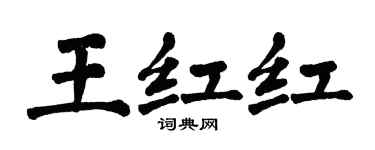 王红红
词典网